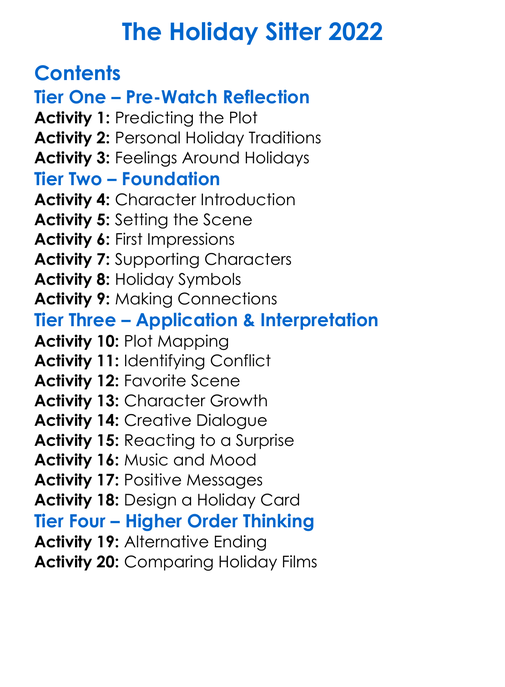 The Holiday Sitter 2022

Contents

Tier One – Pre-Watch Reflection

Activity 1: Predicting the Plot
Activity 2: Personal Holiday Traditions
Activity 3: Feelings Around Holidays

Tier Two – Foundation

Activity 4: Character Introduction
Activity 5: Setting the Scene
Activity 6: First Impressions
Activity 7: Supporting Characters
Activity 8: Holiday Symbols
Activity 9: Making Connections

Tier Three – Application & Interpretation

Activity 10: Plot Mapping
Activity 11: Identifying Conflict
Activity 12: Favorite Scene
Activity 13: Character Growth
Activity 14: Creative Dialogue
Activity 15: Reacting to a Surprise
Activity 16: Music and Mood
Activity 17: Positive Messages
Activity 18: Design a Holiday Card

Tier Four – Higher Order Thinking

Activity 19: Alternative Ending
Activity 20: Comparing Holiday Films